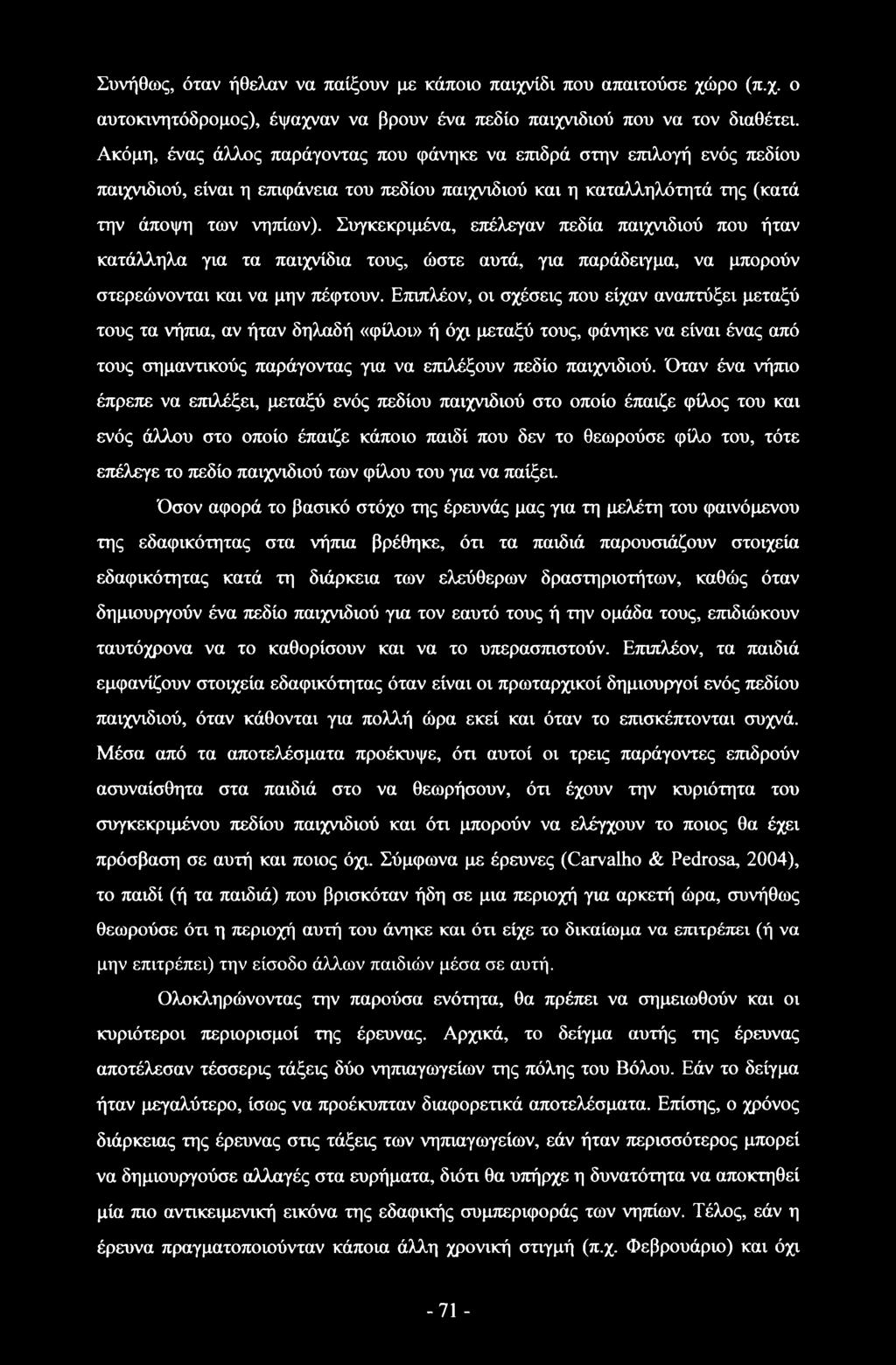 Συνήθως, όταν ήθελαν να παίξουν με κάποιο παιχνίδι που απαιτούσε χώρο (π.χ. ο αυτοκινητόδρομος), έψαχναν να βρουν ένα πεδίο παιχνιδιού που να τον διαθέτει. Ακόμη, ένας άλλος παράγοντας που φάνηκε να επιδρά στην επιλογή ενός πεδίου παιχνιδιού, είναι η επιφάνεια του πεδίου παιχνιδιού και η καταλληλότητά της (κατά την άποψη των νηπίων). Συγκεκριμένα, επέλεγαν πεδία παιχνιδιού που ήταν κατάλληλα για τα παιχνίδια τους, ώστε αυτά, για παράδειγμα, να μπορούν στερεώνονται και να μην πέφτουν. Επιπλέον, οι σχέσεις που είχαν αναπτύξει μεταξύ τους τα νήπια, αν ήταν δηλαδή «φίλοι» ή όχι μεταξύ τους, φάνηκε να είναι ένας από τους σημαντικούς παράγοντας για να επιλέξουν πεδίο παιχνιδιού. Όταν ένα νήπιο έπρεπε να επιλέξει, μεταξύ ενός πεδίου παιχνιδιού στο οποίο έπαιζε φίλος του και ενός άλλου στο οποίο έπαιζε κάποιο παιδί που δεν το θεωρούσε φίλο του, τότε επέλεγε το πεδίο παιχνιδιού των φίλου του για να παίξει.

Όσον αφορά το βασικό στόχο της έρευνάς μας για τη μελέτη του φαινόμενου της εδαφικότητας στα νήπια βρέθηκε, ότι τα παιδιά παρουσιάζουν στοιχεία εδαφικότητας κατά τη διάρκεια των ελεύθερων δραστηριοτήτων, καθώς όταν δημιουργούν ένα πεδίο παιχνιδιού για τον εαυτό τους ή την ομάδα τους, επιδιώκουν ταυτόχρονα να το καθορίσουν και να το υπερασπιστούν. Επιπλέον, τα παιδιά εμφανίζουν στοιχεία εδαφικότητας όταν είναι οι πρωταρχικοί δημιουργοί ενός πεδίου παιχνιδιού, όταν κάθονται για πολλή ώρα εκεί και όταν το επισκέπτονται συχνά. Μέσα από τα αποτελέσματα προέκυψε, ότι αυτοί οι τρεις παράγοντες επιδρούν ασυναίσθητα στα παιδιά στο να θεωρήσουν, ότι έχουν την κυριότητα του συγκεκριμένου πεδίου παιχνιδιού και ότι μπορούν να ελέγχουν το ποιος θα έχει πρόσβαση σε αυτή και ποιος όχι. Σύμφωνα με έρευνες (Carvalho & Pedrosa, 2004), το παιδί (ή τα παιδιά) που βρισκόταν ήδη σε μια περιοχή για αρκετή ώρα, συνήθως θεωρούσε ότι η περιοχή αυτή του άνηκε και ότι είχε το δικαίωμα να επιτρέπει (ή να μην επιτρέπει) την είσοδο άλλων παιδιών μέσα σε αυτή.

Ολοκληρώνοντας την παρούσα ενότητα, θα πρέπει να σημειωθούν και οι κυριότεροι περιορισμοί της έρευνας. Αρχικά, το δείγμα αυτής της έρευνας αποτέλεσαν τέσσερις τάξεις δύο νηπιαγωγείων της πόλης του Βόλου. Εάν το δείγμα ήταν μεγαλύτερο, ίσως να προέκυπταν διαφορετικά αποτελέσματα. Επίσης, ο χρόνος διάρκειας της έρευνας στις τάξεις των νηπιαγωγείων, εάν ήταν περισσότερος μπορεί να δημιουργούσε αλλαγές στα ευρήματα, διότι θα υπήρχε η δυνατότητα να αποκτηθεί μία πιο αντικειμενική εικόνα της εδαφικής συμπεριφοράς των νηπίων. Τέλος, εάν η έρευνα πραγματοποιούνταν κάποια άλλη χρονική στιγμή (π.χ. Φεβρουάριο) και όχι

- 71 -